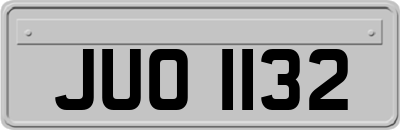 JUO 1132